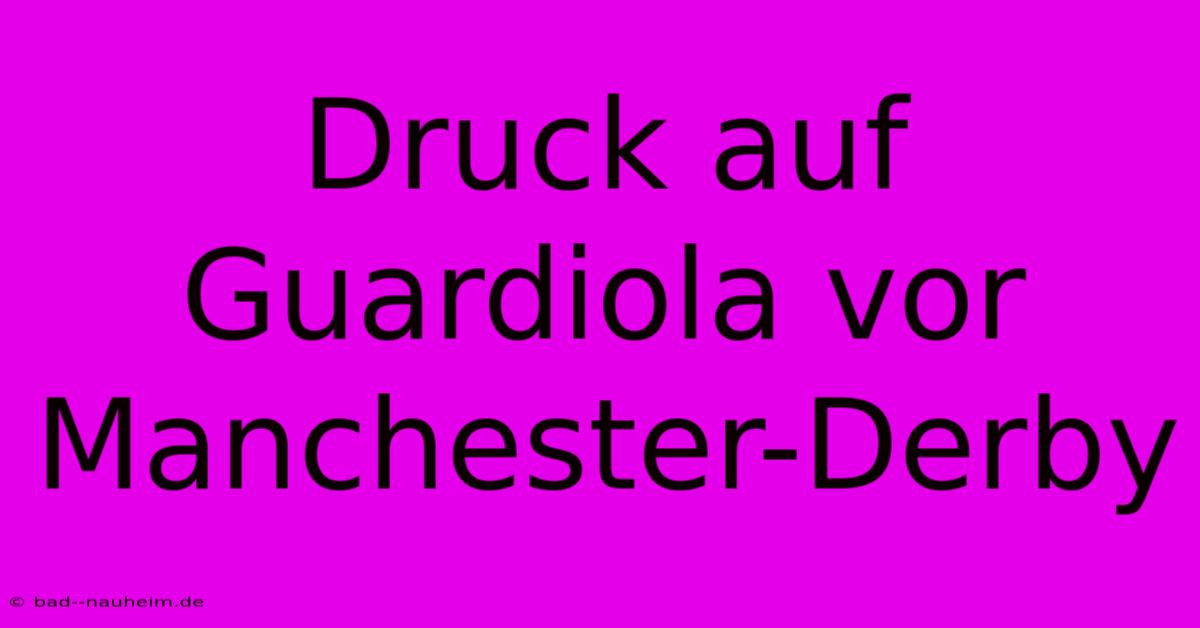 Druck auf Guardiola vor Manchester-Derby

© bad--nauheim.de